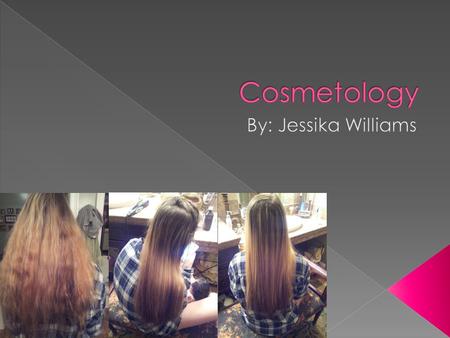 Cosmetology
By: Jessika Williams